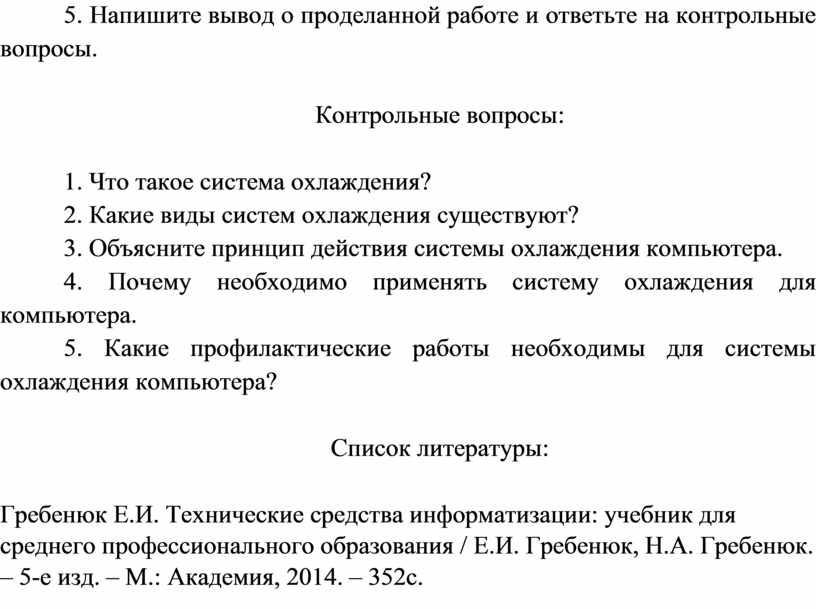 5. Напишите вывод о проделанной работе и ответьте на контрольные вопросы.

Контрольные вопросы:

1. Что такое система охлаждения?
2. Какие виды систем охлаждения существуют?
3. Объясните принцип действия системы охлаждения компьютера.
4. Почему необходимо применять систему охлаждения для компьютера.
5. Какие профилактические работы необходимы для системы охлаждения компьютера?

Список литературы:

Гребенюк Е.И. Технические средства информатизации: учебник для среднего профессионального образования / Е.И. Гребенюк, Н.А. Гребенюк. – 5-е изд. – М.: Академия, 2014. – 352с.